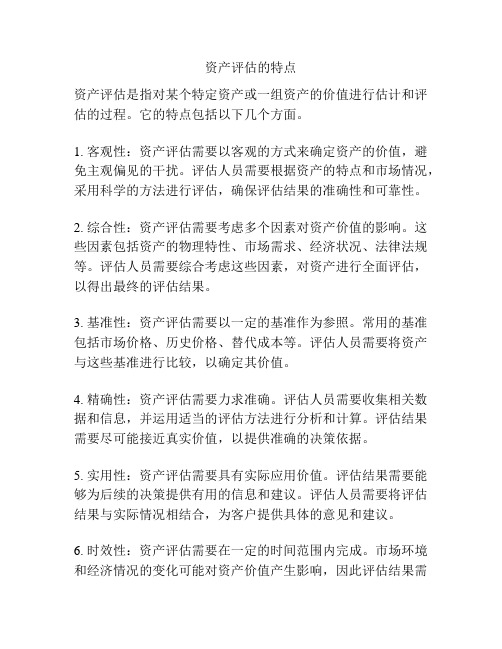 资产评估的特点

资产评估是指对某个特定资产或一组资产的价值进行估计和评估的过程。它的特点包括以下几个方面。

1. 客观性：资产评估需要以客观的方式来确定资产的价值，避免主观偏见的干扰。评估人员需要根据资产的特点和市场情况，采用科学的方法进行评估，确保评估结果的准确性和可靠性。

2. 综合性：资产评估需要考虑多个因素对资产价值的影响。这些因素包括资产的物理特性、市场需求、经济状况、法律法规等。评估人员需要综合考虑这些因素，对资产进行全面评估，以得出最终的评估结果。

3. 基准性：资产评估需要以一定的基准作为参照。常用的基准包括市场价格、历史价格、替代成本等。评估人员需要将资产与这些基准进行比较，以确定其价值。

4. 精确性：资产评估需要力求准确。评估人员需要收集相关数据和信息，并运用适当的评估方法进行分析和计算。评估结果需要尽可能接近真实价值，以提供准确的决策依据。

5. 实用性：资产评估需要具有实际应用价值。评估结果需要能够为后续的决策提供有用的信息和建议。评估人员需要将评估结果与实际情况相结合，为客户提供具体的意见和建议。

6. 时效性：资产评估需要在一定的时间范围内完成。市场环境和经济情况的变化可能对资产价值产生影响，因此评估结果需